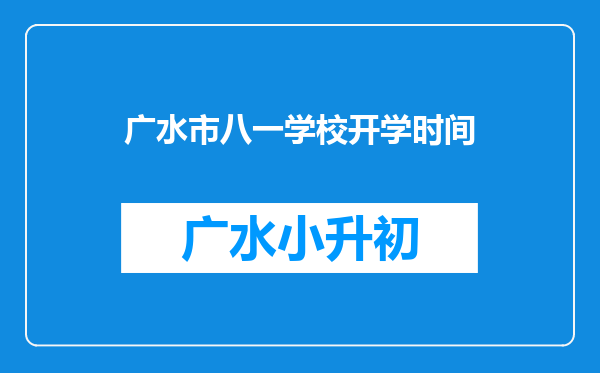 广水市八一学校开学时间

广水小升初